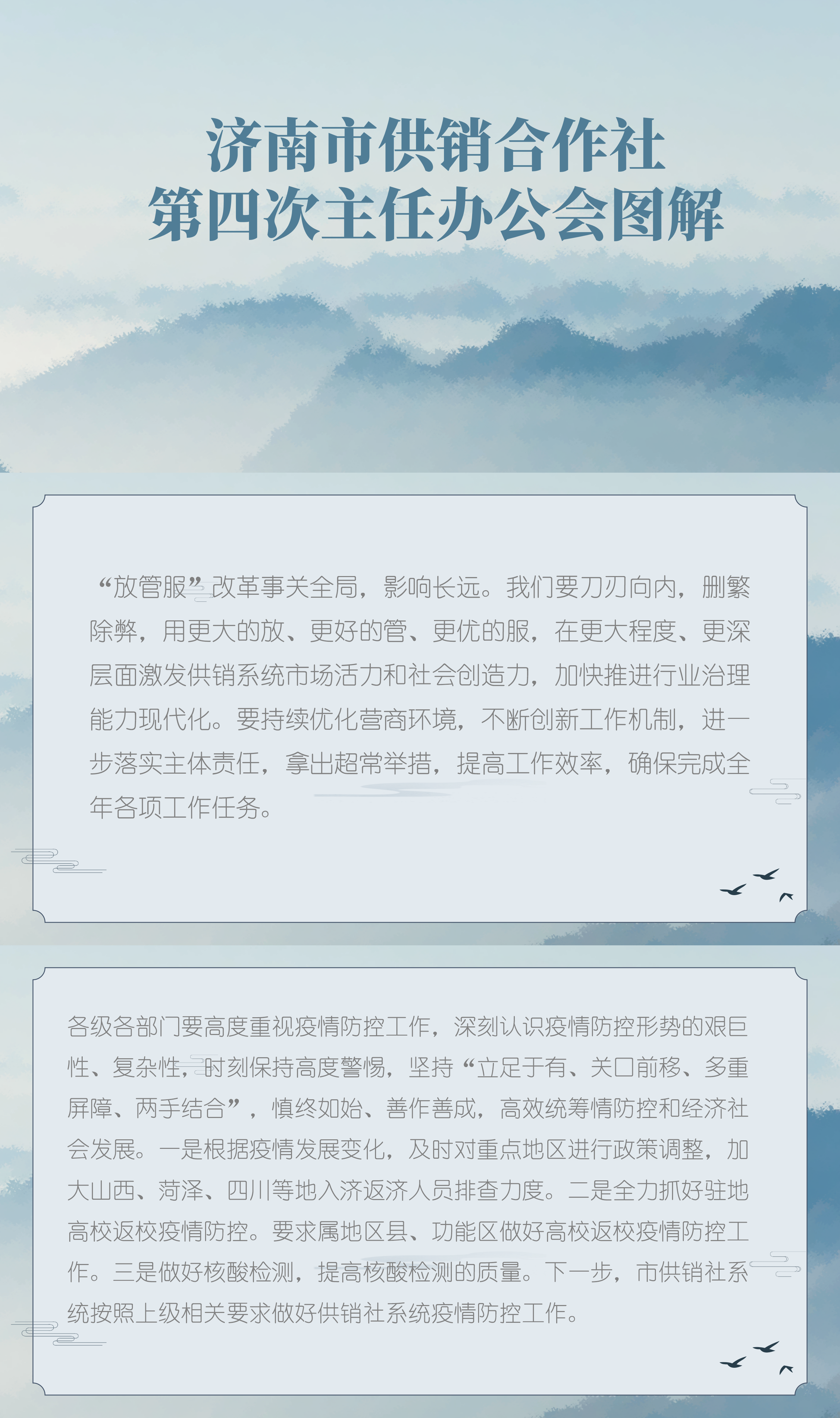 济南市供销合作社
第四次主任办公会图解

“放管服”改革事关全局，影响长远。我们要刀刃向内，删繁除弊，用更大的放、更好的管、更优的服，在更大程度、更深层面激发供销系统市场活力和社会创造力，加快推进行业治理能力现代化。要持续优化营商环境，不断创新工作机制，进一步落实主体责任，拿出超常举措，提高工作效率，确保完成全年各项工作任务。

各级各部门要高度重视疫情防控工作，深刻认识疫情防控形势的艰巨性、复杂性，时刻保持高度警惕，坚持“立足于有、关口前移、多重屏障、两手结合”，慎终如始、善作善成，高效统筹情防控和经济社会发展。一是根据疫情发展变化，及时对重点地区进行政策调整，加大山西、菏泽、四川等地入济返济人员排查力度。二是全力抓好驻地高校返校疫情防控。要求属地区县、功能区做好高校返校疫情防控工作。三是做好核酸检测，提高核酸检测的质量。下一步，市供销社系统按照上级相关要求做好供销社系统疫情防控工作。